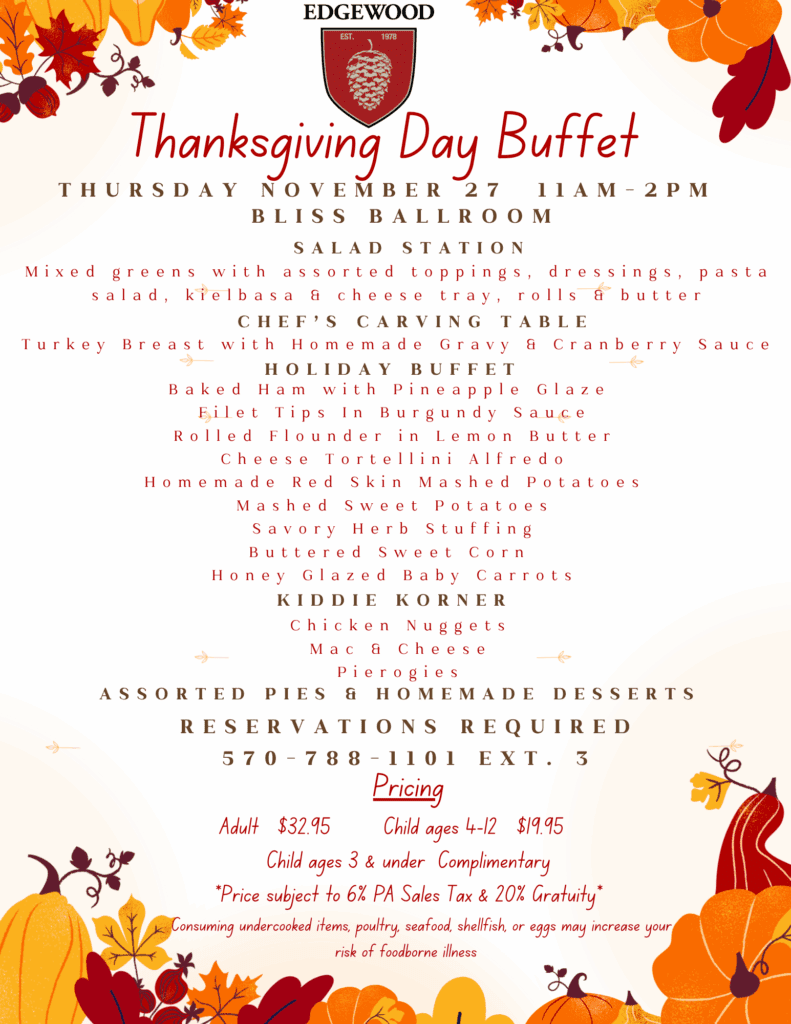 EDGEWOOD

EST. 1978

Thanksgiving Day Buffet

THURSDAY NOVEMBER 27 11AM-2PM

BLISS BALLROOM

SALAD STATION

Mixed greens with assorted toppings, dressings, pasta salad, kielbasa & cheese tray, rolls & butter

CHEF'S CARVING TABLE

Turkey Breast with Homemade Gravy & Cranberry Sauce

HOLIDAY BUFFET

Baked Ham with Pineapple Glaze

Filet Tips In Burgundy Sauce

Rolled Flounder in Lemon Butter

Cheese Tortellini Alfredo

Homemade Red Skin Mashed Potatoes

Mashed Sweet Potatoes

Savory Herb Stuffing

Buttered Sweet Corn

Honey Glazed Baby Carrots

KIDDIE KORNER

Chicken Nuggets

Mac & Cheese

Pierogies

ASSORTED PIES & HOMEMADE DESSERTS

RESERVATIONS REQUIRED

570-788-1101 EXT. 3

Pricing

Adult $32.95 Child ages 4-12 $19.95

Child ages 3 & under Complimentary

*Price subject to 6% PA Sales Tax & 20% Gratuity*

Consuming undercooked items, poultry, seafood, shellfish, or eggs may increase your risk of foodborne illness